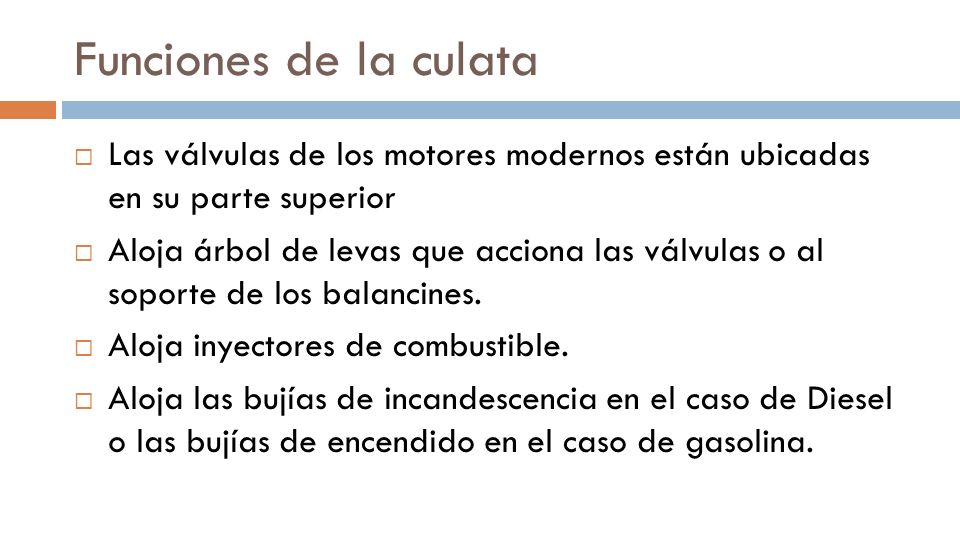 Funciones de la culata

□ Las válvulas de los motores modernos están ubicadas en su parte superior

□ Aloja árbol de levas que acciona las válvulas o al soporte de los balancines.

□ Aloja inyectores de combustible.

□ Aloja las bujías de incandescencia en el caso de Diesel o las bujías de encendido en el caso de gasolina.